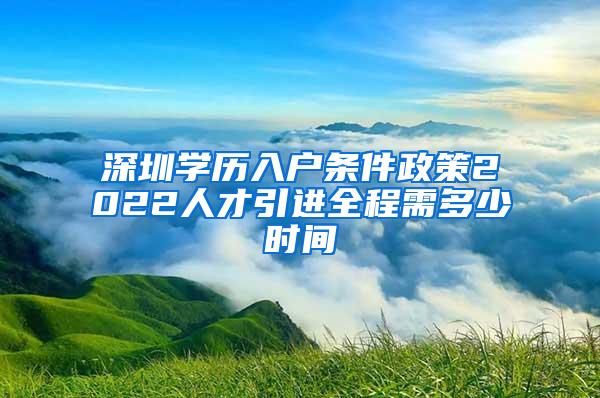 深圳学历入户条件政策2022人才引进全程需多少时间